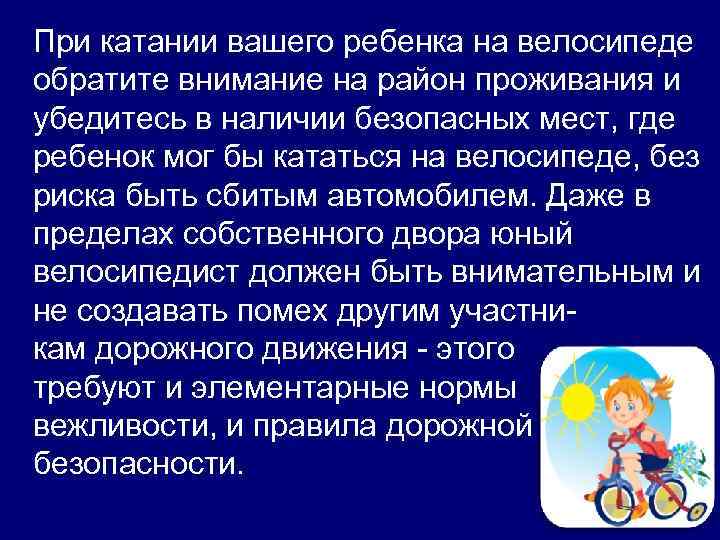 При катании вашего ребенка на велосипеде обратите внимание на район проживания и убедитесь в наличии безопасных мест, где ребенок мог бы кататься на велосипеде, без риска быть сбитым автомобилем. Даже в пределах собственного двора юный велосипедист должен быть внимательным и не создавать помех другим участникам дорожного движения - этого требуют и элементарные нормы вежливости, и правила дорожной безопасности.